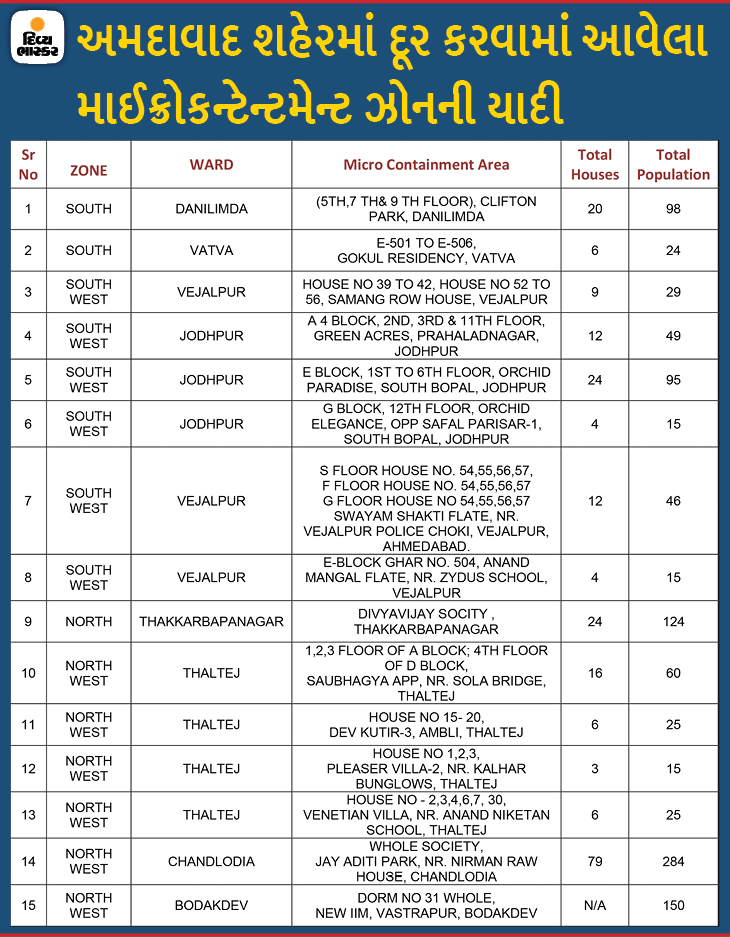 દિવ્ય ભાસ્કર

અમદાવાદ શહેરમાં દૂર કરવામાં આવેલા માઈક્રોકન્ટેન્ટમેન્ટ ઝોનની યાદી

| Sr No | ZONE | WARD | Micro Containment Area | Total Houses | Total Population |
|---|---|---|---|---|---|
| 1 | SOUTH | DANILIMDA | (5TH,7 TH& 9 TH FLOOR), CLIFTON PARK, DANILIMDA | 20 | 98 |
| 2 | SOUTH | VATVA | E-501 TO E-506, GOKUL RESIDENCY, VATVA | 6 | 24 |
| 3 | SOUTH WEST | VEJALPUR | HOUSE NO 39 TO 42, HOUSE NO 52 TO 56, SAMANG ROW HOUSE, VEJALPUR | 9 | 29 |
| 4 | SOUTH WEST | JODHPUR | A 4 BLOCK, 2ND, 3RD & 11TH FLOOR, GREEN ACRES, PRAHALADNAGAR, JODHPUR | 12 | 49 |
| 5 | SOUTH WEST | JODHPUR | E BLOCK, 1ST TO 6TH FLOOR, ORCHID PARADISE, SOUTH BOPAL, JODHPUR | 24 | 95 |
| 6 | SOUTH WEST | JODHPUR | G BLOCK, 12TH FLOOR, ORCHID ELEGANCE, OPP SAFAL PARISAR-1, SOUTH BOPAL, JODHPUR | 4 | 15 |
| 7 | SOUTH WEST | VEJALPUR | S FLOOR HOUSE NO. 54,55,56,57, F FLOOR HOUSE NO. 54,55,56,57 G FLOOR HOUSE NO 54,55,56,57 SWAYAM SHAKTI FLATE, NR. VEJALPUR POLICE CHOKI, VEJALPUR, AHMEDABAD. | 12 | 46 |
| 8 | SOUTH WEST | VEJALPUR | E-BLOCK GHAR NO. 504, ANAND MANGAL FLATE, NR. ZYDUS SCHOOL, VEJALPUR | 4 | 15 |
| 9 | NORTH | THAKKARBAPANAGAR | DIVYAVIJAY SOCITY , THAKKARBAPANAGAR | 24 | 124 |
| 10 | NORTH WEST | THALTEJ | 1,2,3 FLOOR OF A BLOCK; 4TH FLOOR OF D BLOCK, SAUBHAGYA APP, NR. SOLA BRIDGE, THALTEJ | 16 | 60 |
| 11 | NORTH WEST | THALTEJ | HOUSE NO 15- 20, DEV KUTIR-3, AMBLI, THALTEJ | 6 | 25 |
| 12 | NORTH WEST | THALTEJ | HOUSE NO 1,2,3, PLEASER VILLA-2, NR. KALHAR BUNGLOWS, THALTEJ | 3 | 15 |
| 13 | NORTH WEST | THALTEJ | HOUSE NO - 2,3,4,6,7, 30, VENETIAN VILLA, NR. ANAND NIKETAN SCHOOL, THALTEJ | 6 | 25 |
| 14 | NORTH WEST | CHANDLODIA | WHOLE SOCIETY, JAY ADITI PARK, NR. NIRMAN RAW HOUSE, CHANDLODIA | 79 | 284 |
| 15 | NORTH WEST | BODAKDEV | DORM NO 31 WHOLE, NEW IIM, VASTRAPUR, BODAKDEV | N/A | 150 |